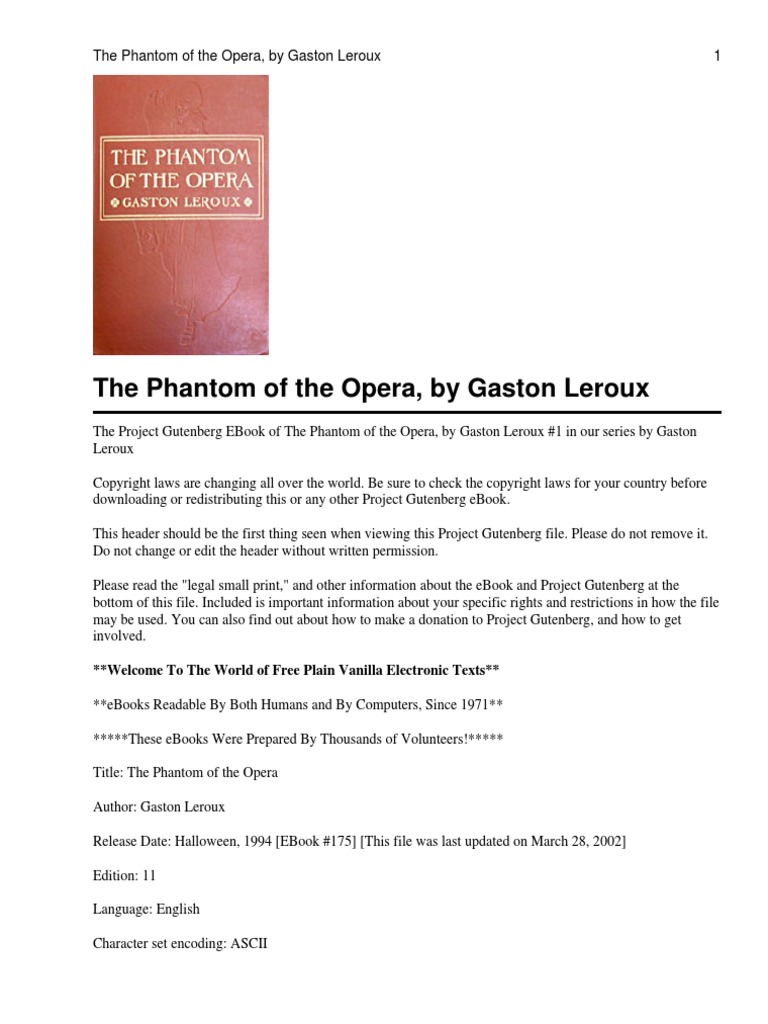 The Phantom of the Opera, by Gaston Leroux 1

THE PHANTOM OF THE OPERA
GASTON LEROUX

The Phantom of the Opera, by Gaston Leroux

The Project Gutenberg EBook of The Phantom of the Opera, by Gaston Leroux #1 in our series by Gaston Leroux

Copyright laws are changing all over the world. Be sure to check the copyright laws for your country before downloading or redistributing this or any other Project Gutenberg eBook.

This header should be the first thing seen when viewing this Project Gutenberg file. Please do not remove it. Do not change or edit the header without written permission.

Please read the "legal small print," and other information about the eBook and Project Gutenberg at the bottom of this file. Included is important information about your specific rights and restrictions in how the file may be used. You can also find out about how to make a donation to Project Gutenberg, and how to get involved.

**Welcome To The World of Free Plain Vanilla Electronic Texts**

**eBooks Readable By Both Humans and By Computers, Since 1971**

*****These eBooks Were Prepared By Thousands of Volunteers!*****

Title: The Phantom of the Opera

Author: Gaston Leroux

Release Date: Halloween, 1994 [EBook #175] [This file was last updated on March 28, 2002]

Edition: 11

Language: English

Character set encoding: ASCII